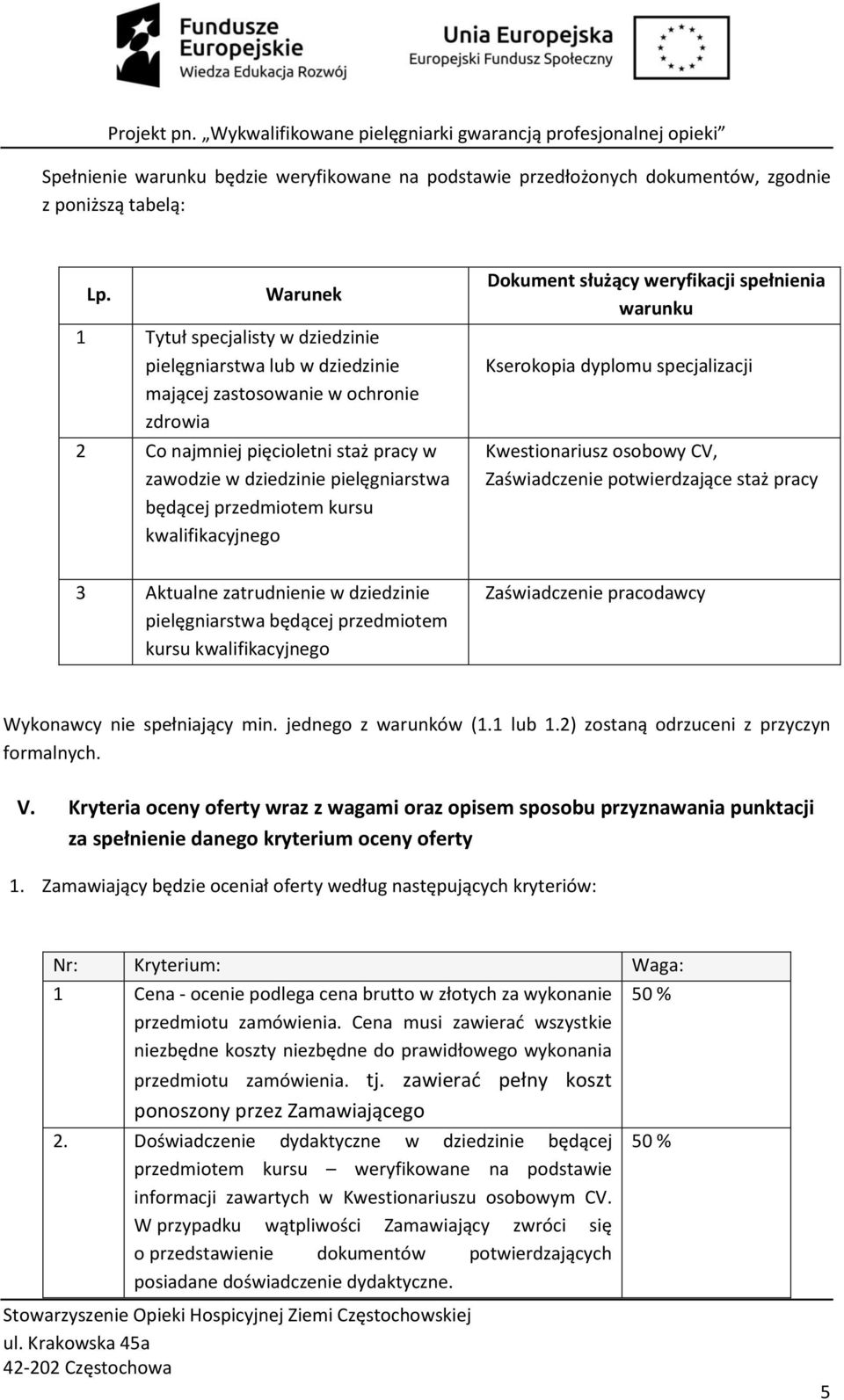 Fundusze Europejskie
Wiedza Edukacja Rozwój

Unia Europejska
Europejski Fundusz Społeczny

Projekt pn. „Wykwalifikowane pielęgniarki gwarancją profesjonalnej opieki”

Spełnienie warunku będzie weryfikowane na podstawie przedłożonych dokumentów, zgodnie z poniższą tabelą:

| Lp. | Warunek | Dokument służący weryfikacji spełnienia warunku |
|---|---|---|
| 1 | Tytuł specjalisty w dziedzinie pielęgniarstwa lub w dziedzinie mającej zastosowanie w ochronie zdrowia | Kserokopia dyplomu specjalizacji |
| 2 | Co najmniej pięcioletni staż pracy w zawodzie w dziedzinie pielęgniarstwa będącej przedmiotem kursu kwalifikacyjnego | Kwestionariusz osobowy CV, Zaświadczenie potwierdzające staż pracy |
| 3 | Aktualne zatrudnienie w dziedzinie pielęgniarstwa będącej przedmiotem kursu kwalifikacyjnego | Zaświadczenie pracodawcy |

Wykonawcy nie spełniający min. jednego z warunków (1.1 lub 1.2) zostaną odrzuceni z przyczyn formalnych.

V. Kryteria oceny oferty wraz z wagami oraz opisem sposobu przyznawania punktacji za spełnienie danego kryterium oceny oferty

1. Zamawiający będzie oceniał oferty według następujących kryteriów:

| Nr: | Kryterium: | Waga: |
|---|---|---|
| 1 | Cena - ocenie podlega cena brutto w złotych za wykonanie przedmiotu zamówienia. Cena musi zawierać wszystkie niezbędne koszty niezbędne do prawidłowego wykonania przedmiotu zamówienia. tj. zawierać pełny koszt ponoszony przez Zamawiającego | 50 % |
| 2. | Doświadczenie dydaktyczne w dziedzinie będącej przedmiotem kursu – weryfikowane na podstawie informacji zawartych w Kwestionariuszu osobowym CV. W przypadku wątpliwości Zamawiający zwróci się o przedstawienie dokumentów potwierdzających posiadane doświadczenie dydaktyczne. | 50 % |

Stowarzyszenie Opieki Hospicyjnej Ziemi Częstochowskiej
ul. Krakowska 45a
42-202 Częstochowa

5